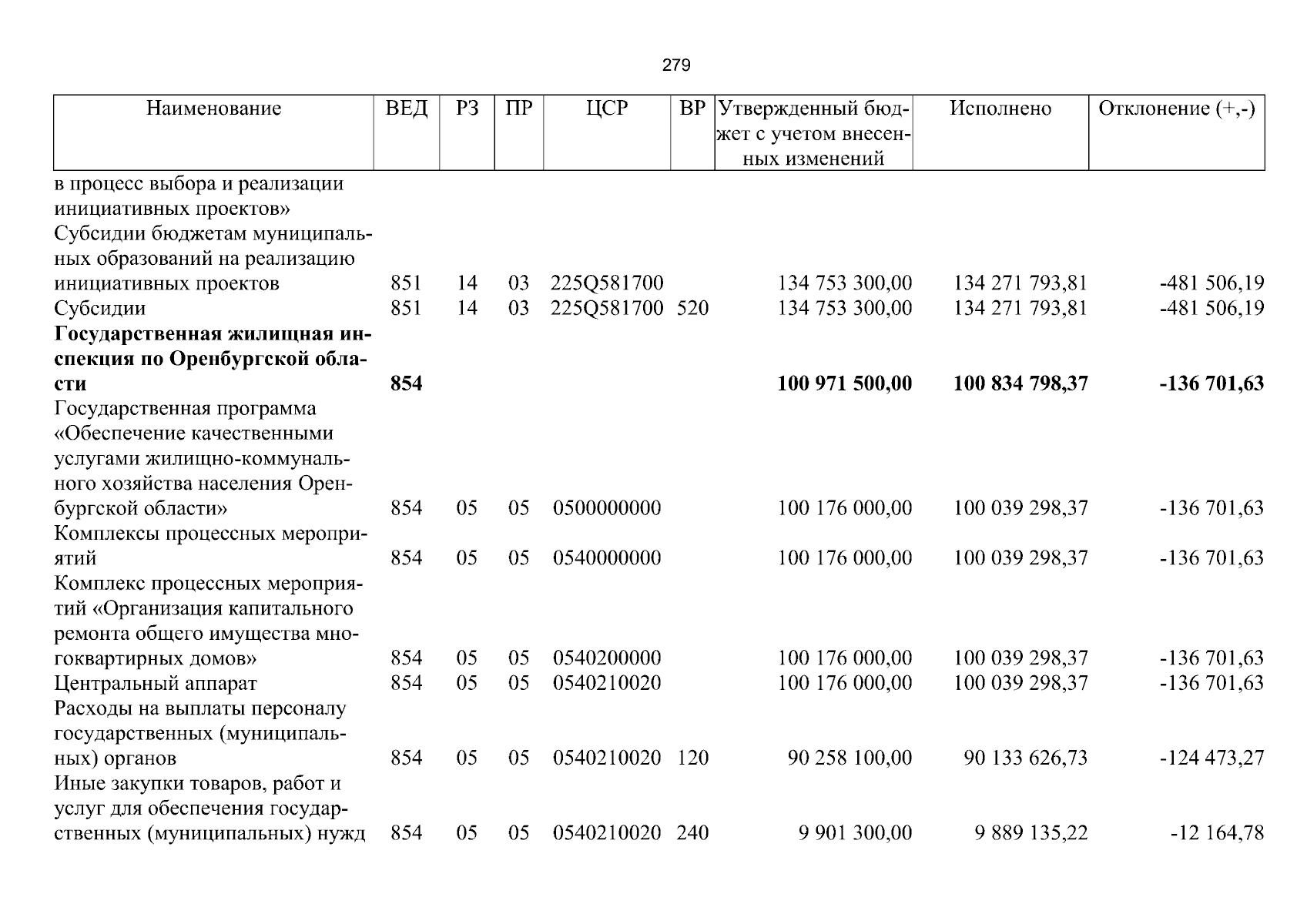 279

| Наименование | ВЕД | РЗ | ПР | ЦСР | ВР | Утвержденный бюджет с учетом внесенных изменений | Исполнено | Отклонение (+,-) |
|---|---|---|---|---|---|---|---|---|
| в процесс выбора и реализации инициативных проектов» | | | | | | | | |
| Субсидии бюджетам муниципальных образований на реализацию инициативных проектов | 851 | 14 | 03 | 225Q581700 | | 134 753 300,00 | 134 271 793,81 | -481 506,19 |
| Субсидии | 851 | 14 | 03 | 225Q581700 | 520 | 134 753 300,00 | 134 271 793,81 | -481 506,19 |
| Государственная жилищная инспекция по Оренбургской области | 854 | | | | | 100 971 500,00 | 100 834 798,37 | -136 701,63 |
| Государственная программа «Обеспечение качественными услугами жилищно-коммунального хозяйства населения Оренбургской области» | 854 | 05 | 05 | 0500000000 | | 100 176 000,00 | 100 039 298,37 | -136 701,63 |
| Комплексы процессных мероприятий | 854 | 05 | 05 | 0540000000 | | 100 176 000,00 | 100 039 298,37 | -136 701,63 |
| Комплекс процессных мероприятий «Организация капитального ремонта общего имущества многоквартирных домов» | 854 | 05 | 05 | 0540200000 | | 100 176 000,00 | 100 039 298,37 | -136 701,63 |
| Центральный аппарат | 854 | 05 | 05 | 0540210020 | | 100 176 000,00 | 100 039 298,37 | -136 701,63 |
| Расходы на выплаты персоналу государственных (муниципальных) органов | 854 | 05 | 05 | 0540210020 | 120 | 90 258 100,00 | 90 133 626,73 | -124 473,27 |
| Иные закупки товаров, работ и услуг для обеспечения государственных (муниципальных) нужд | 854 | 05 | 05 | 0540210020 | 240 | 9 901 300,00 | 9 889 135,22 | -12 164,78 |